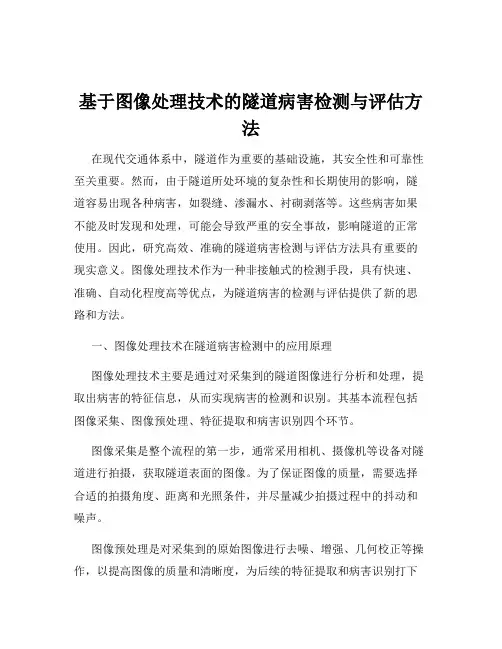 基于图像处理技术的隧道病害检测与评估方法

在现代交通体系中，隧道作为重要的基础设施，其安全性和可靠性至关重要。然而，由于隧道所处环境的复杂性和长期使用的影响，隧道容易出现各种病害，如裂缝、渗漏水、衬砌剥落等。这些病害如果不能及时发现和处理，可能会导致严重的安全事故，影响隧道的正常使用。因此，研究高效、准确的隧道病害检测与评估方法具有重要的现实意义。图像处理技术作为一种非接触式的检测手段，具有快速、准确、自动化程度高等优点，为隧道病害的检测与评估提供了新的思路和方法。

一、图像处理技术在隧道病害检测中的应用原理

图像处理技术主要是通过对采集到的隧道图像进行分析和处理，提取出病害的特征信息，从而实现病害的检测和识别。其基本流程包括图像采集、图像预处理、特征提取和病害识别四个环节。

图像采集是整个流程的第一步，通常采用相机、摄像机等设备对隧道进行拍摄，获取隧道表面的图像。为了保证图像的质量，需要选择合适的拍摄角度、距离和光照条件，并尽量减少拍摄过程中的抖动和噪声。

图像预处理是对采集到的原始图像进行去噪、增强、几何校正等操作，以提高图像的质量和清晰度，为后续的特征提取和病害识别打下